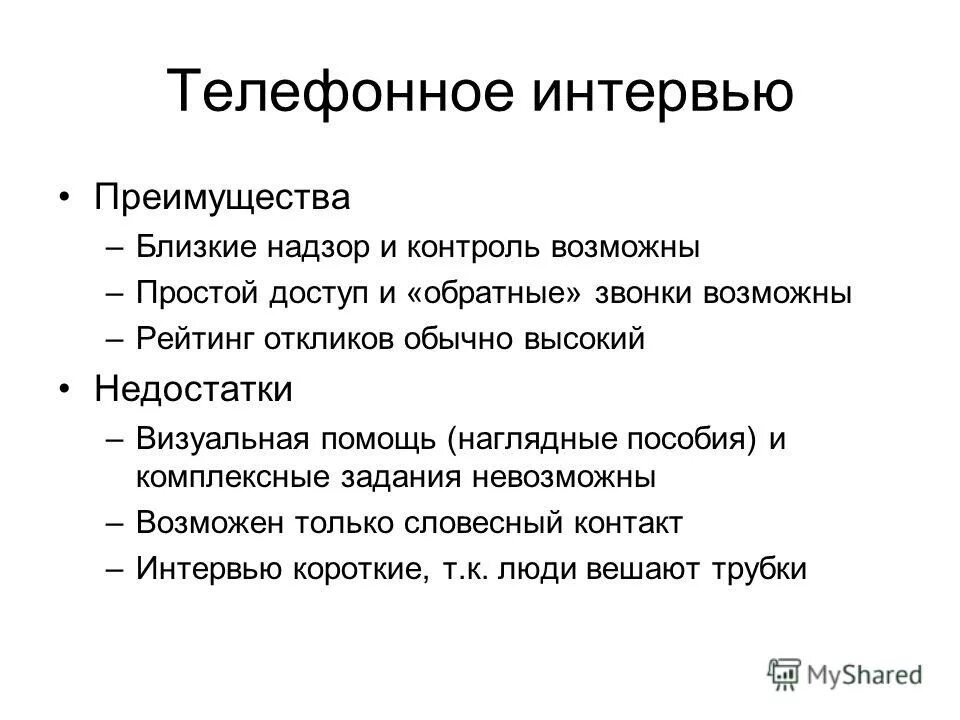 Телефонное интервью

• Преимущества
– Близкие надзор и контроль возможны
– Простой доступ и «обратные» звонки возможны
– Рейтинг откликов обычно высокий

• Недостатки
– Визуальная помощь (наглядные пособия) и комплексные задания невозможны
– Возможен только словесный контакт
– Интервью короткие, т.к. люди вешают трубки

MyShared